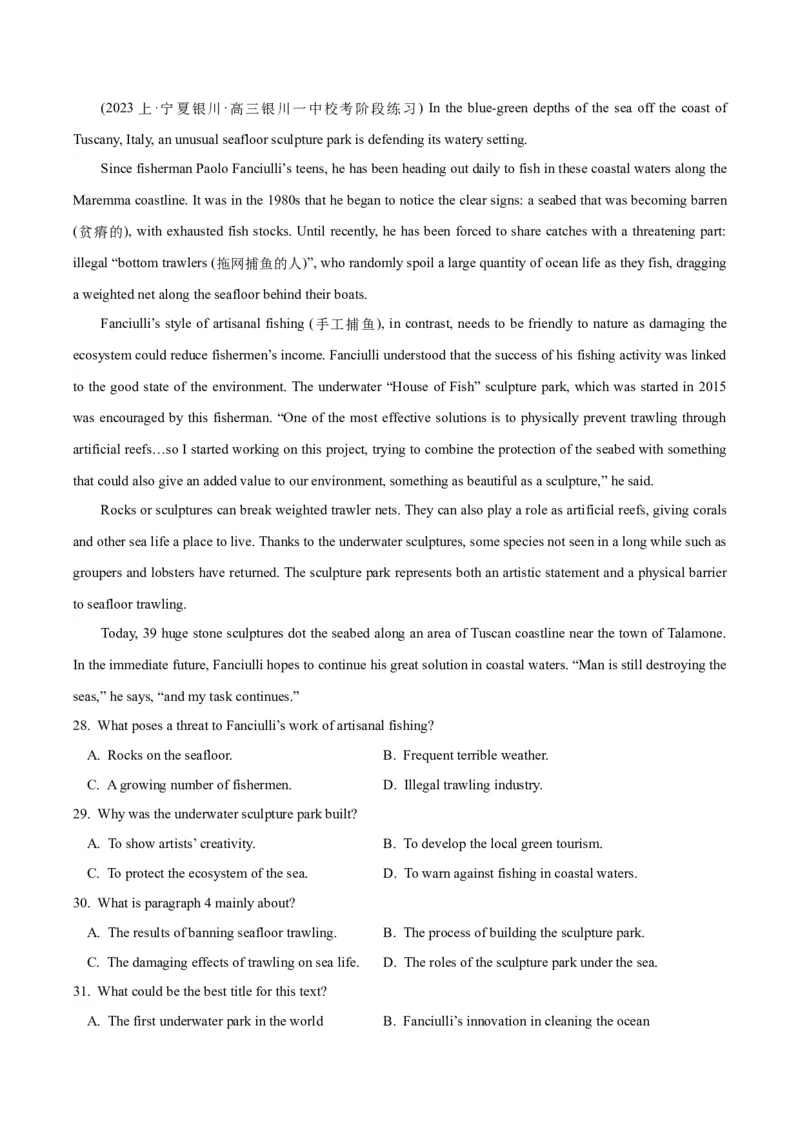 (2023 上·宁夏银川·高三银川一中校考阶段练习) In the blue-green depths of the sea off the coast of Tuscany, Italy, an unusual seafloor sculpture park is defending its watery setting.

Since fisherman Paolo Fanciulli's teens, he has been heading out daily to fish in these coastal waters along the Maremma coastline. It was in the 1980s that he began to notice the clear signs: a seabed that was becoming barren (贫瘠的), with exhausted fish stocks. Until recently, he has been forced to share catches with a threatening part: illegal "bottom trawlers (拖网捕鱼的人)", who randomly spoil a large quantity of ocean life as they fish, dragging a weighted net along the seafloor behind their boats.

Fanciulli's style of artisanal fishing (手工捕鱼), in contrast, needs to be friendly to nature as damaging the ecosystem could reduce fishermen's income. Fanciulli understood that the success of his fishing activity was linked to the good state of the environment. The underwater "House of Fish" sculpture park, which was started in 2015 was encouraged by this fisherman. "One of the most effective solutions is to physically prevent trawling through artificial reefs…so I started working on this project, trying to combine the protection of the seabed with something that could also give an added value to our environment, something as beautiful as a sculpture," he said.

Rocks or sculptures can break weighted trawler nets. They can also play a role as artificial reefs, giving corals and other sea life a place to live. Thanks to the underwater sculptures, some species not seen in a long while such as groupers and lobsters have returned. The sculpture park represents both an artistic statement and a physical barrier to seafloor trawling.

Today, 39 huge stone sculptures dot the seabed along an area of Tuscan coastline near the town of Talamone. In the immediate future, Fanciulli hopes to continue his great solution in coastal waters. "Man is still destroying the seas," he says, "and my task continues."

28. What poses a threat to Fanciulli's work of artisanal fishing?
A. Rocks on the seafloor.
B. Frequent terrible weather.
C. A growing number of fishermen.
D. Illegal trawling industry.

29. Why was the underwater sculpture park built?
A. To show artists' creativity.
B. To develop the local green tourism.
C. To protect the ecosystem of the sea.
D. To warn against fishing in coastal waters.

30. What is paragraph 4 mainly about?
A. The results of banning seafloor trawling.
B. The process of building the sculpture park.
C. The damaging effects of trawling on sea life.
D. The roles of the sculpture park under the sea.

31. What could be the best title for this text?
A. The first underwater park in the world
B. Fanciulli's innovation in cleaning the ocean